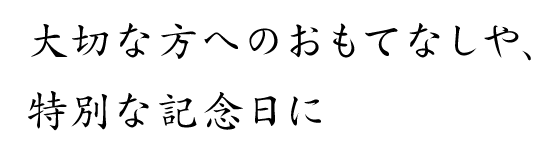 大切な方へのおもてなしや、
特別な記念日に